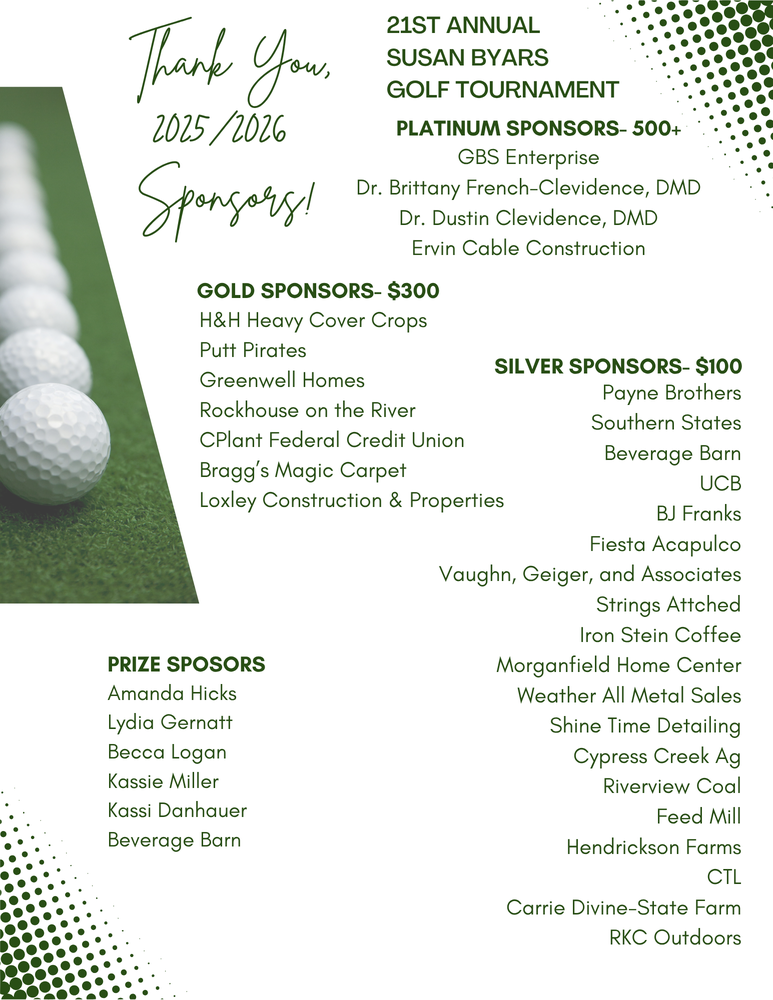 Thank You, 2025/2026 Sponsors!

21ST ANNUAL SUSAN BYARS GOLF TOURNAMENT

PLATINUM SPONSORS- 500+
GBS Enterprise
Dr. Brittany French-Clevidence, DMD
Dr. Dustin Clevidence, DMD
Ervin Cable Construction

GOLD SPONSORS- $300
H&H Heavy Cover Crops
Putt Pirates
Greenwell Homes
Rockhouse on the River
CPlant Federal Credit Union
Bragg's Magic Carpet
Loxley Construction & Properties

SILVER SPONSORS- $100
Payne Brothers
Southern States
Beverage Barn
UCB
BJ Franks
Fiesta Acapulco
Vaughn, Geiger, and Associates
Strings Attched
Iron Stein Coffee
Morganfield Home Center
Weather All Metal Sales
Shine Time Detailing
Cypress Creek Ag
Riverview Coal
Feed Mill
Hendrickson Farms
CTL
Carrie Divine-State Farm
RKC Outdoors

PRIZE SPOSORS
Amanda Hicks
Lydia Gernatt
Becca Logan
Kassie Miller
Kassi Danhauer
Beverage Barn